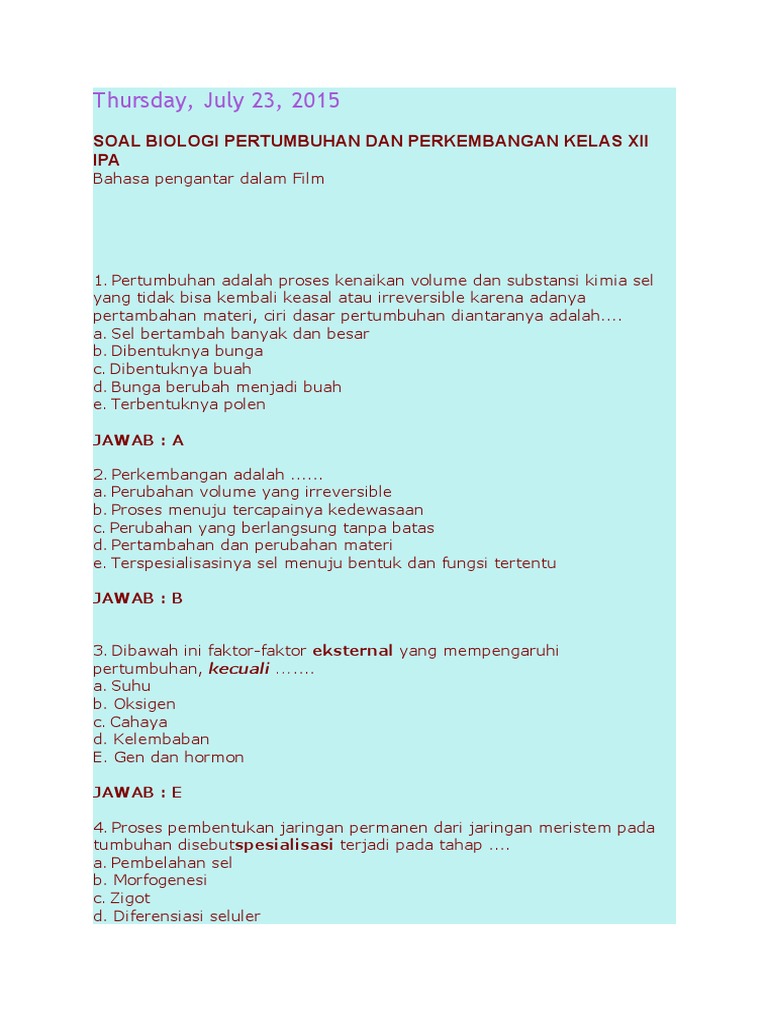 Thursday, July 23, 2015

SOAL BIOLOGI PERTUMBUHAN DAN PERKEMBANGAN KELAS XII IPA
Bahasa pengantar dalam Film

1. Pertumbuhan adalah proses kenaikan volume dan substansi kimia sel yang tidak bisa kembali keasal atau irreversible karena adanya pertambahan materi, ciri dasar pertumbuhan diantaranya adalah....
a. Sel bertambah banyak dan besar
b. Dibentuknya bunga
c. Dibentuknya buah
d. Bunga berubah menjadi buah
e. Terbentuknya polen

JAWAB : A

2. Perkembangan adalah ......
a. Perubahan volume yang irreversible
b. Proses menuju tercapainya kedewasaan
c. Perubahan yang berlangsung tanpa batas
d. Pertambahan dan perubahan materi
e. Terspesialisasinya sel menuju bentuk dan fungsi tertentu

JAWAB : B

3. Dibawah ini faktor-faktor eksternal yang mempengaruhi pertumbuhan, kecuali .......
a. Suhu
b. Oksigen
c. Cahaya
d. Kelembaban
E. Gen dan hormon

JAWAB : E

4. Proses pembentukan jaringan permanen dari jaringan meristem pada tumbuhan disebutspesialisasi terjadi pada tahap ....
a. Pembelahan sel
b. Morfogenesi
c. Zigot
d. Diferensiasi seluler